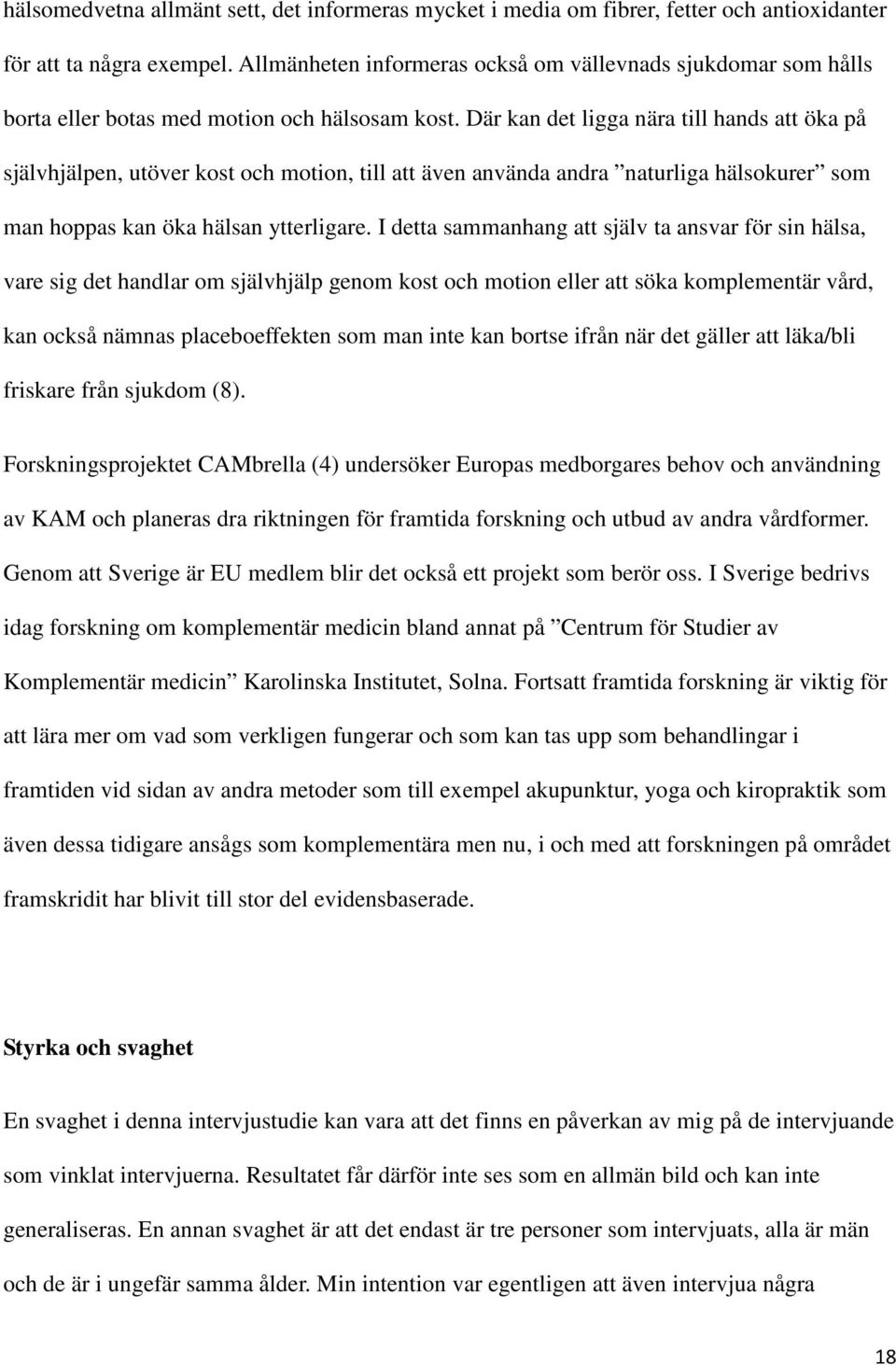 hälsomedvetna allmänt sett, det informeras mycket i media om fibrer, fetter och antioxidanter för att ta några exempel. Allmänheten informeras också om vällevnads sjukdomar som hålls borta eller botas med motion och hälsosam kost. Där kan det ligga nära till hands att öka på självhjälpen, utöver kost och motion, till att även använda andra ”naturliga hälsokurer” som man hoppas kan öka hälsan ytterligare. I detta sammanhang att själv ta ansvar för sin hälsa, vare sig det handlar om självhjälp genom kost och motion eller att söka komplementär vård, kan också nämnas placeboeffekten som man inte kan bortse ifrån när det gäller att läka/bli friskare från sjukdom (8).

Forskningsprojektet CAMbrella (4) undersöker Europas medborgares behov och användning av KAM och planeras dra riktningen för framtida forskning och utbud av andra vårdformer. Genom att Sverige är EU medlem blir det också ett projekt som berör oss. I Sverige bedrivs idag forskning om komplementär medicin bland annat på ”Centrum för Studier av Komplementär medicin” Karolinska Institutet, Solna. Fortsatt framtida forskning är viktig för att lära mer om vad som verkligen fungerar och som kan tas upp som behandlingar i framtiden vid sidan av andra metoder som till exempel akupunktur, yoga och kiropraktik som även dessa tidigare ansågs som komplementära men nu, i och med att forskningen på området framskridit har blivit till stor del evidensbaserade.

Styrka och svaghet

En svaghet i denna intervjustudie kan vara att det finns en påverkan av mig på de intervjuande som vinklat intervjuerna. Resultatet får därför inte ses som en allmän bild och kan inte generaliseras. En annan svaghet är att det endast är tre personer som intervjuats, alla är män och de är i ungefär samma ålder. Min intention var egentligen att även intervjua några

18